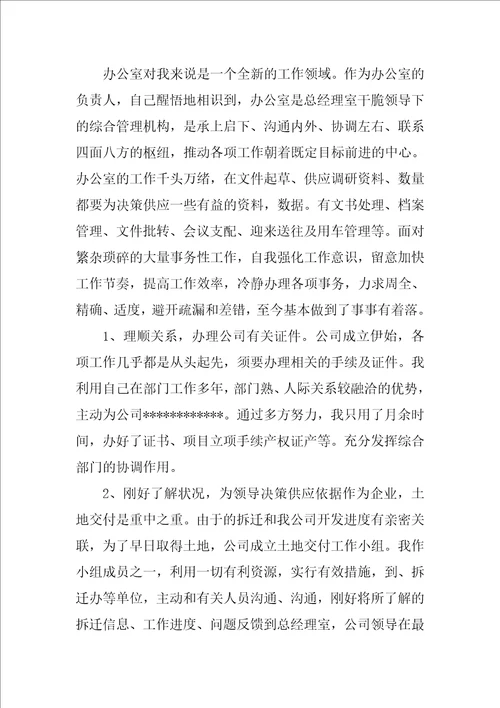 办公室对我来说是一个全新的工作领域。作为办公室的负责人，自己醒悟地相识到，办公室是总经理室干脆领导下的综合管理机构，是承上启下、沟通内外、协调左右、联系四面八方的枢纽，推动各项工作朝着既定目标前进的中心。办公室的工作千头万绪，在文件起草、供应调研资料、数量都要为决策供应一些有益的资料，数据。有文书处理、档案管理、文件批转、会议支配、迎来送往及用车管理等。面对繁杂琐碎的大量事务性工作，自我强化工作意识，留意加快工作节奏，提高工作效率，冷静办理各项事务，力求周全、精确、适度，避开疏漏和差错，至今基本做到了事事有着落。

1、理顺关系，办理公司有关证件。公司成立伊始，各项工作几乎都是从头起先，须要办理相关的手续及证件。我利用自己在部门工作多年，部门熟、人际关系较融洽的优势，主动为公司************。通过多方努力，我只用了月余时间，办好了证书、项目立项手续产权证产等。充分发挥综合部门的协调作用。

2、刚好了解状况，为领导决策供应依据作为企业，土地交付是重中之重。由于的拆迁和我公司开发进度有亲密关联，为了早日取得土地，公司成立土地交付工作小组。我作小组成员之一，利用一切有利资源，实行有效措施，到、拆迁办等单位，主动和有关人员沟通、沟通，刚好将所了解的拆迁信息、工作进度、问题反馈到总经理室，公司领导在最